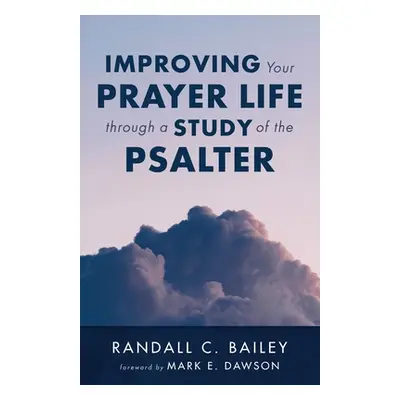 IMPROVING Your PRAYER LIFE through a STUDY of the PSALTER

RANDALL C. BAILEY
foreword by MARK E. DAWSON